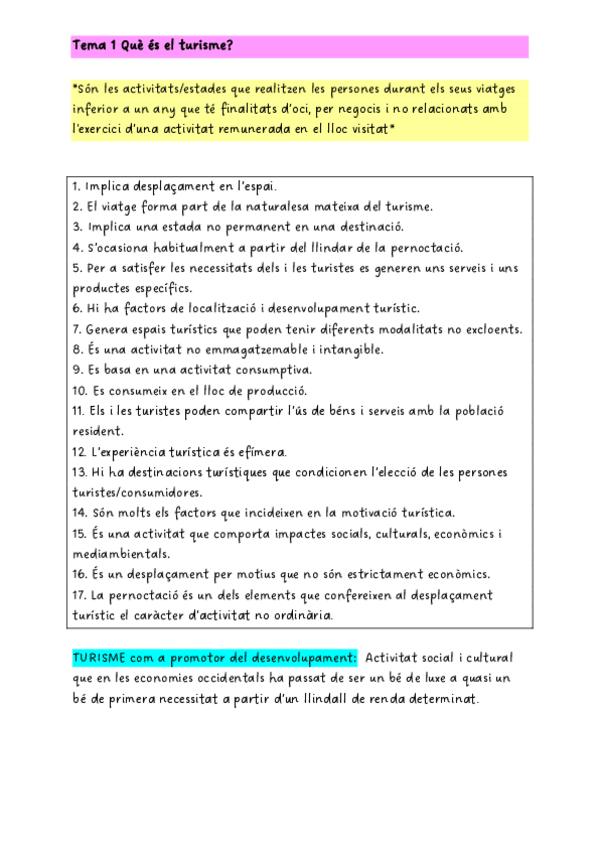 Tema 1 Què és el turisme?

*Són les activitats/estades que realitzen les persones durant els seus viatges inferior a un any que té finalitats d'oci, per negocis i no relacionats amb l'exercici d'una activitat remunerada en el lloc visitat*

1. Implica desplaçament en l'espai.
2. El viatge forma part de la naturalesa mateixa del turisme.
3. Implica una estada no permanent en una destinació.
4. S'ocasiona habitualment a partir del llindar de la pernoctació.
5. Per a satisfer les necessitats dels i les turistes es generen uns serveis i uns productes específics.
6. Hi ha factors de localització i desenvolupament turístic.
7. Genera espais turístics que poden tenir diferents modalitats no excloents.
8. És una activitat no emmagatzemable i intangible.
9. Es basa en una activitat consumptiva.
10. Es consumeix en el lloc de producció.
11. Els i les turistes poden compartir l'ús de béns i serveis amb la població resident.
12. L'experiència turística és efímera.
13. Hi ha destinacions turístiques que condicionen l'elecció de les persones turistes/consumidores.
14. Són molts els factors que incideixen en la motivació turística.
15. És una activitat que comporta impactes socials, culturals, econòmics i mediambientals.
16. És un desplaçament per motius que no són estrictament econòmics.
17. La pernoctació és un dels elements que confereixen al desplaçament turístic el caràcter d'activitat no ordinària.

TURISME com a promotor del desenvolupament: Activitat social i cultural que en les economies occidentals ha passat de ser un bé de luxe a quasi un bé de primera necessitat a partir d'un llindall de renda determinat.